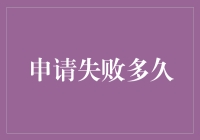 申请失败多久